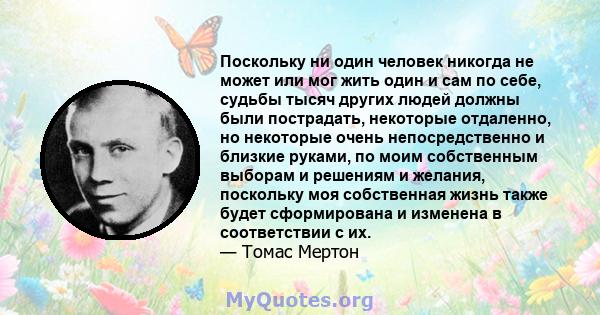 Поскольку ни один человек никогда не может или мог жить один и сам по себе, судьбы тысяч других людей должны были пострадать, некоторые отдаленно, но некоторые очень непосредственно и близкие руками, по моим собственным выборам и решениям и желания, поскольку моя собственная жизнь также будет сформирована и изменена в соответствии с их.
— Томас Мертон

MyQuotes.org